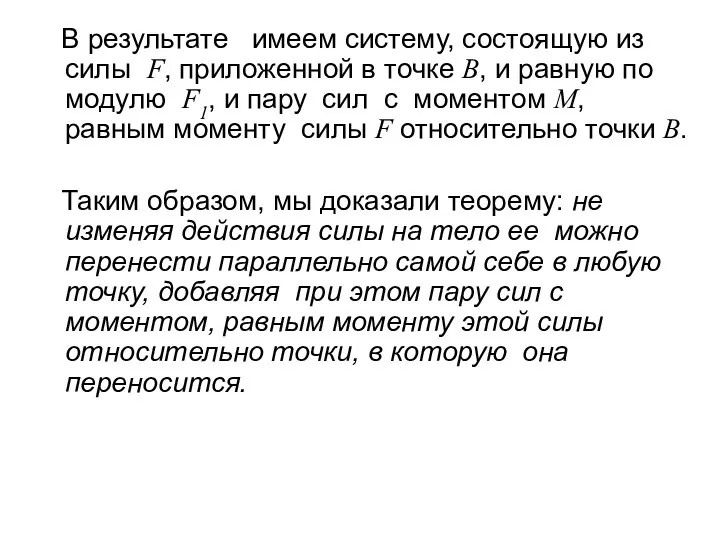 В результате имеем систему, состоящую из силы $F$, приложенной в точке $B$, и равную по модулю $F_1$, и пару сил с моментом $M$, равным моменту силы $F$ относительно точки $B$.

Таким образом, мы доказали теорему: не изменяя действия силы на тело ее можно перенести параллельно самой себе в любую точку, добавляя при этом пару сил с моментом, равным моменту этой силы относительно точки, в которую она переносится.